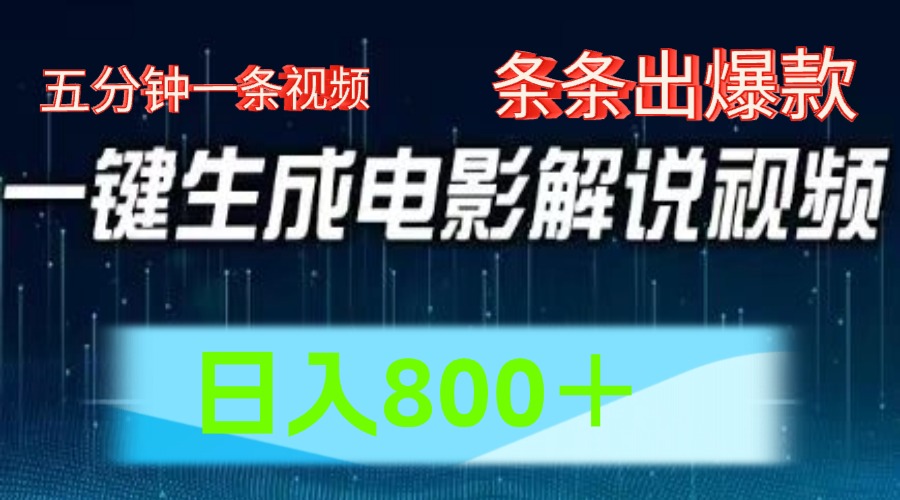 五分钟一条视频

条条出爆款

一键生成电影解说视频

日入800＋